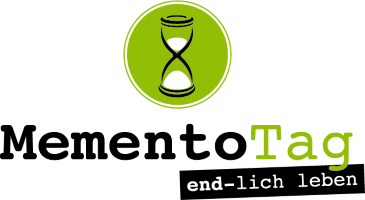 MementoTag

end-lich leben